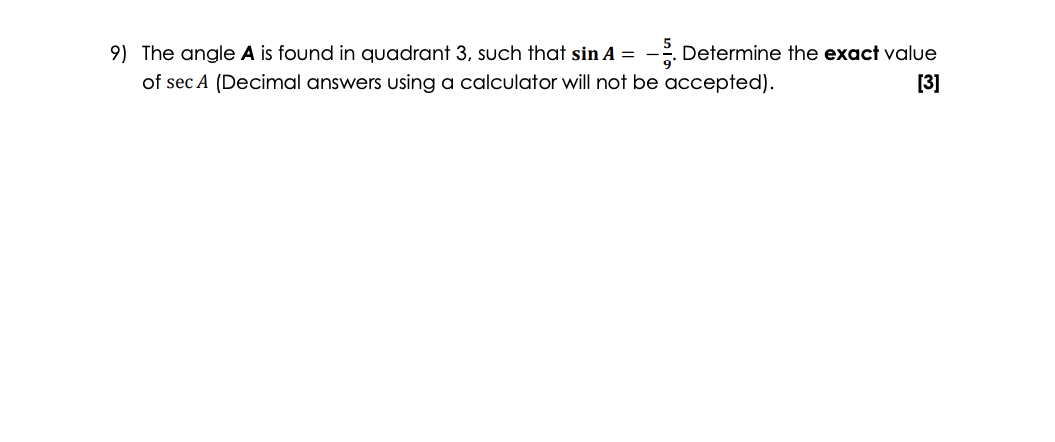 9) The angle **A** is found in quadrant 3, such that $\sin A = -\frac{5}{9}$. Determine the **exact** value of $\sec A$ (Decimal answers using a calculator will not be accepted). [3]